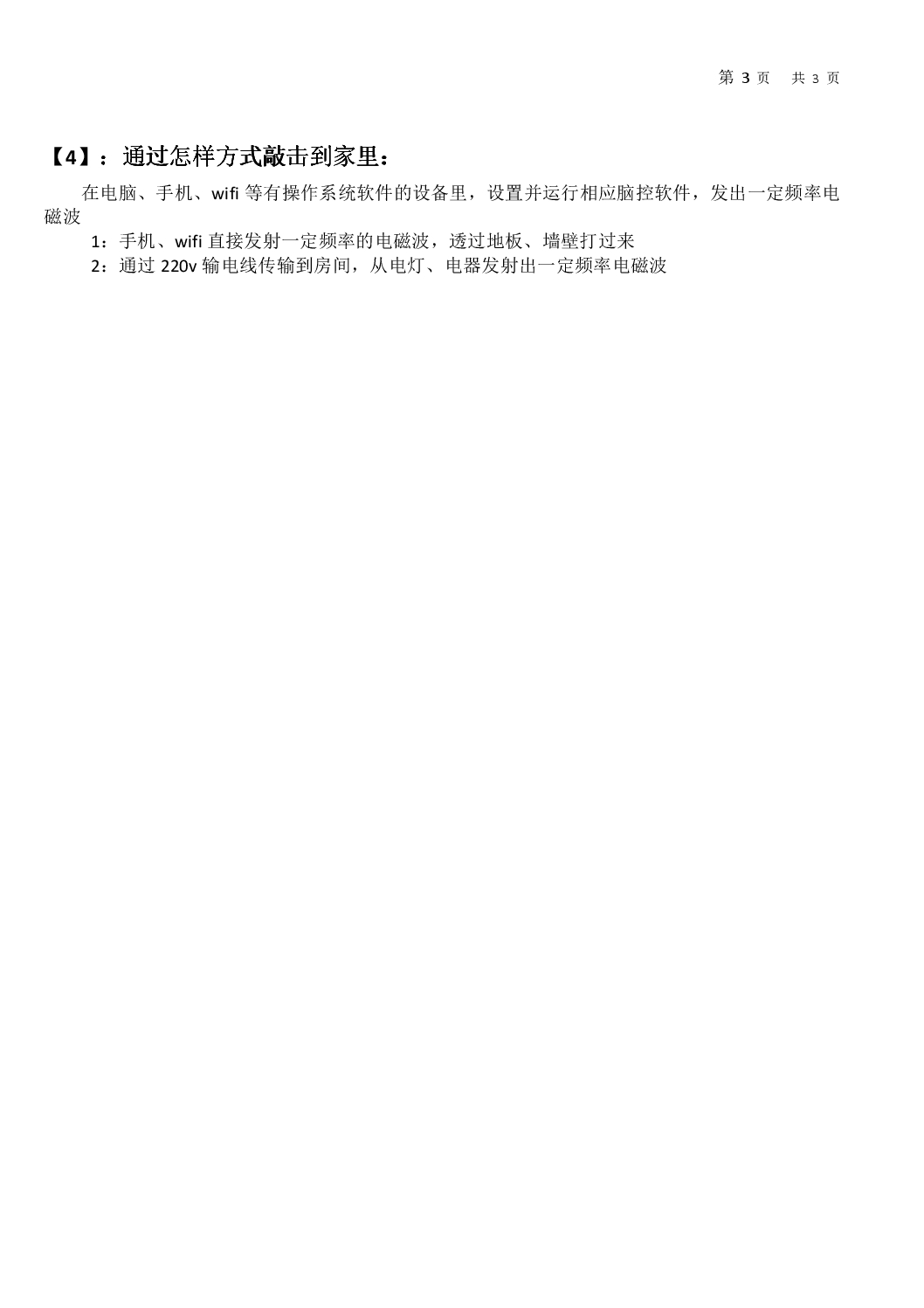 第 3 页　共 3 页

【4】：通过怎样方式敲击到家里：

在电脑、手机、wifi 等有操作系统软件的设备里，设置并运行相应脑控软件，发出一定频率电磁波

1：手机、wifi 直接发射一定频率的电磁波，透过地板、墙壁打过来

2：通过 220v 输电线传输到房间，从电灯、电器发射出一定频率电磁波